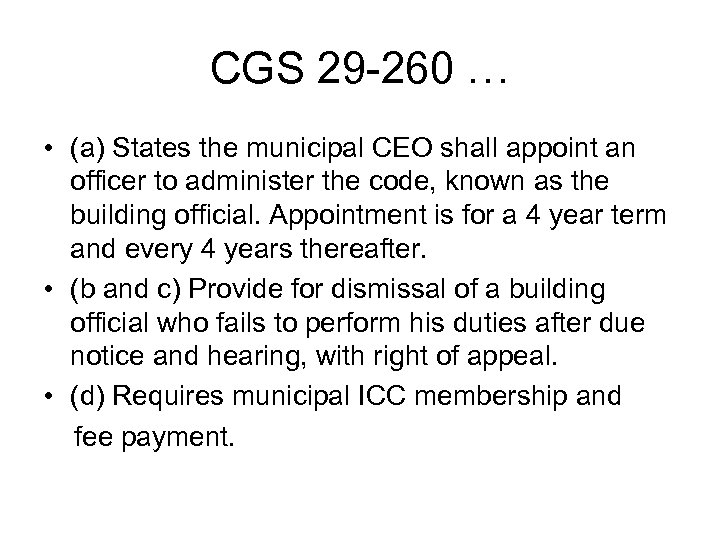 CGS 29-260 …

• (a) States the municipal CEO shall appoint an officer to administer the code, known as the building official. Appointment is for a 4 year term and every 4 years thereafter.
• (b and c) Provide for dismissal of a building official who fails to perform his duties after due notice and hearing, with right of appeal.
• (d) Requires municipal ICC membership and fee payment.